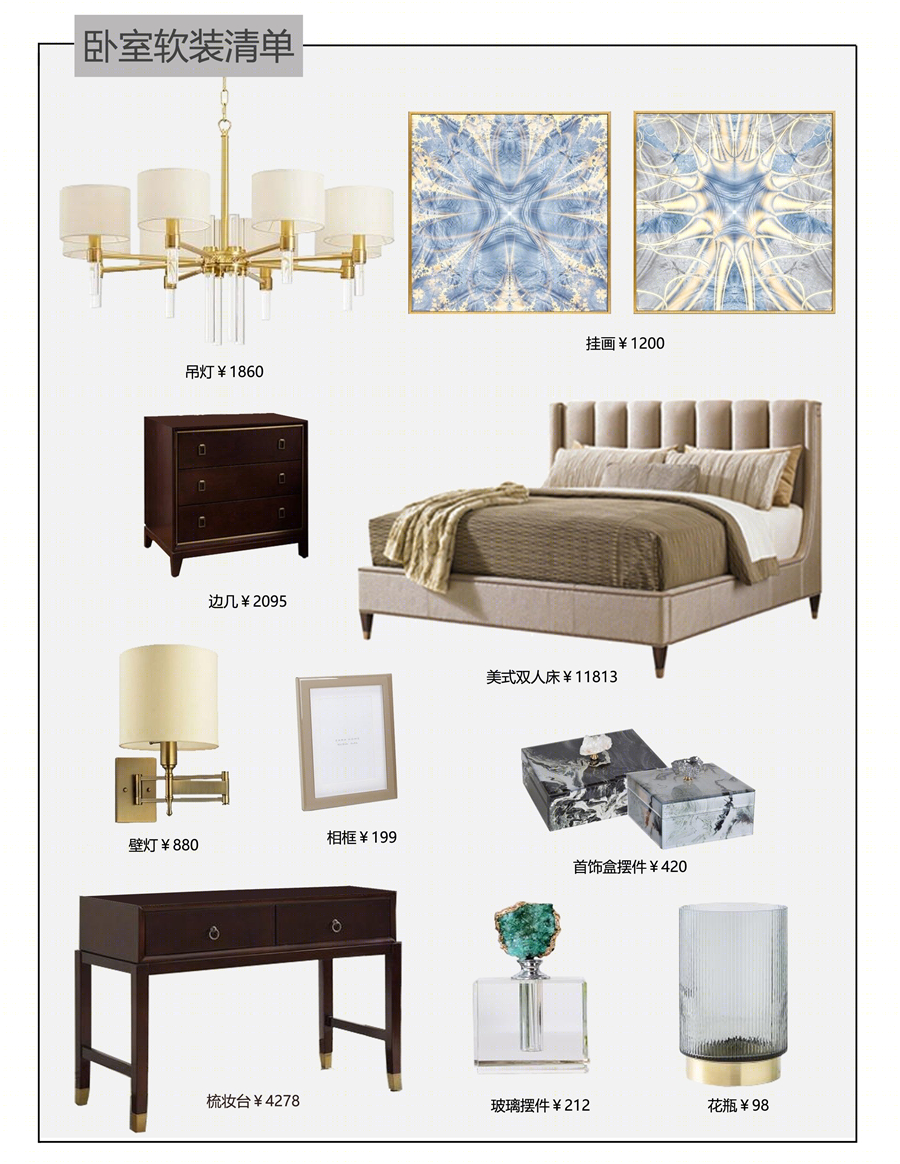 卧室软装清单

吊灯￥1860

挂画￥1200

边几￥2095

美式双人床￥11813

壁灯￥880

相框￥199

首饰盒摆件￥420

梳妆台￥4278

玻璃摆件￥212

花瓶￥98